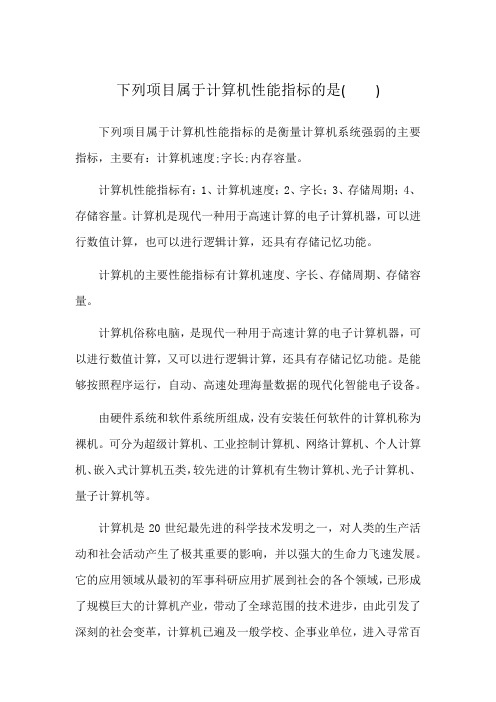 下列项目属于计算机性能指标的是(　　)

下列项目属于计算机性能指标的是衡量计算机系统强弱的主要指标，主要有：计算机速度;字长;内存容量。

计算机性能指标有：1、计算机速度；2、字长；3、存储周期；4、存储容量。计算机是现代一种用于高速计算的电子计算机器，可以进行数值计算，也可以进行逻辑计算，还具有存储记忆功能。

计算机的主要性能指标有计算机速度、字长、存储周期、存储容量。

计算机俗称电脑，是现代一种用于高速计算的电子计算机器，可以进行数值计算，又可以进行逻辑计算，还具有存储记忆功能。是能够按照程序运行，自动、高速处理海量数据的现代化智能电子设备。

由硬件系统和软件系统所组成，没有安装任何软件的计算机称为裸机。可分为超级计算机、工业控制计算机、网络计算机、个人计算机、嵌入式计算机五类，较先进的计算机有生物计算机、光子计算机、量子计算机等。

计算机是20世纪最先进的科学技术发明之一，对人类的生产活动和社会活动产生了极其重要的影响，并以强大的生命力飞速发展。它的应用领域从最初的军事科研应用扩展到社会的各个领域，已形成了规模巨大的计算机产业，带动了全球范围的技术进步，由此引发了深刻的社会变革，计算机已遍及一般学校、企事业单位，进入寻常百